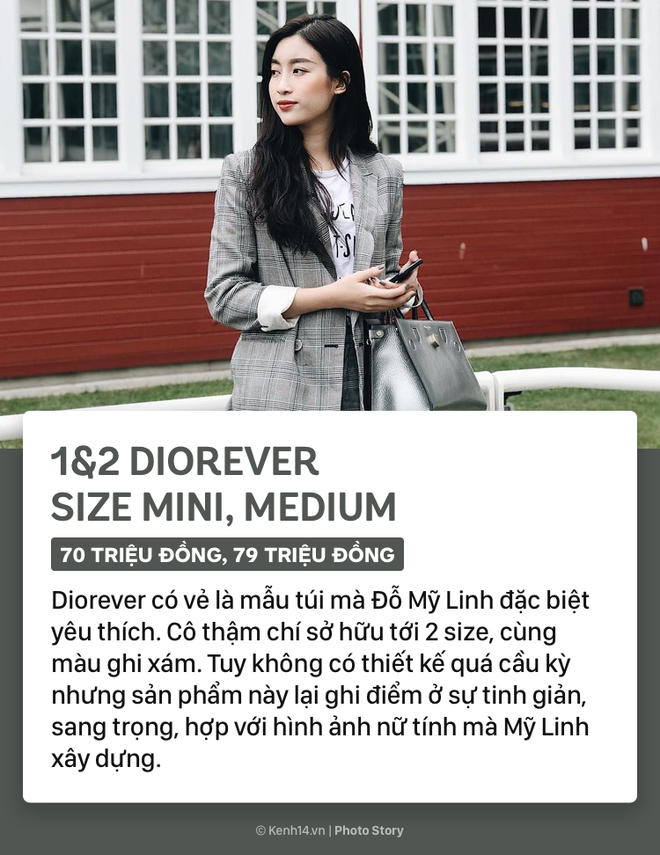 1&2 DIOREVER
SIZE MINI, MEDIUM

70 TRIỆU ĐỒNG, 79 TRIỆU ĐỒNG

Diorever có vẻ là mẫu túi mà Đỗ Mỹ Linh đặc biệt yêu thích. Cô thậm chí sở hữu tới 2 size, cùng màu ghi xám. Tuy không có thiết kế quá cầu kỳ nhưng sản phẩm này lại ghi điểm ở sự tinh giản, sang trọng, hợp với hình ảnh nữ tính mà Mỹ Linh xây dựng.

© Kenh14.vn | Photo Story